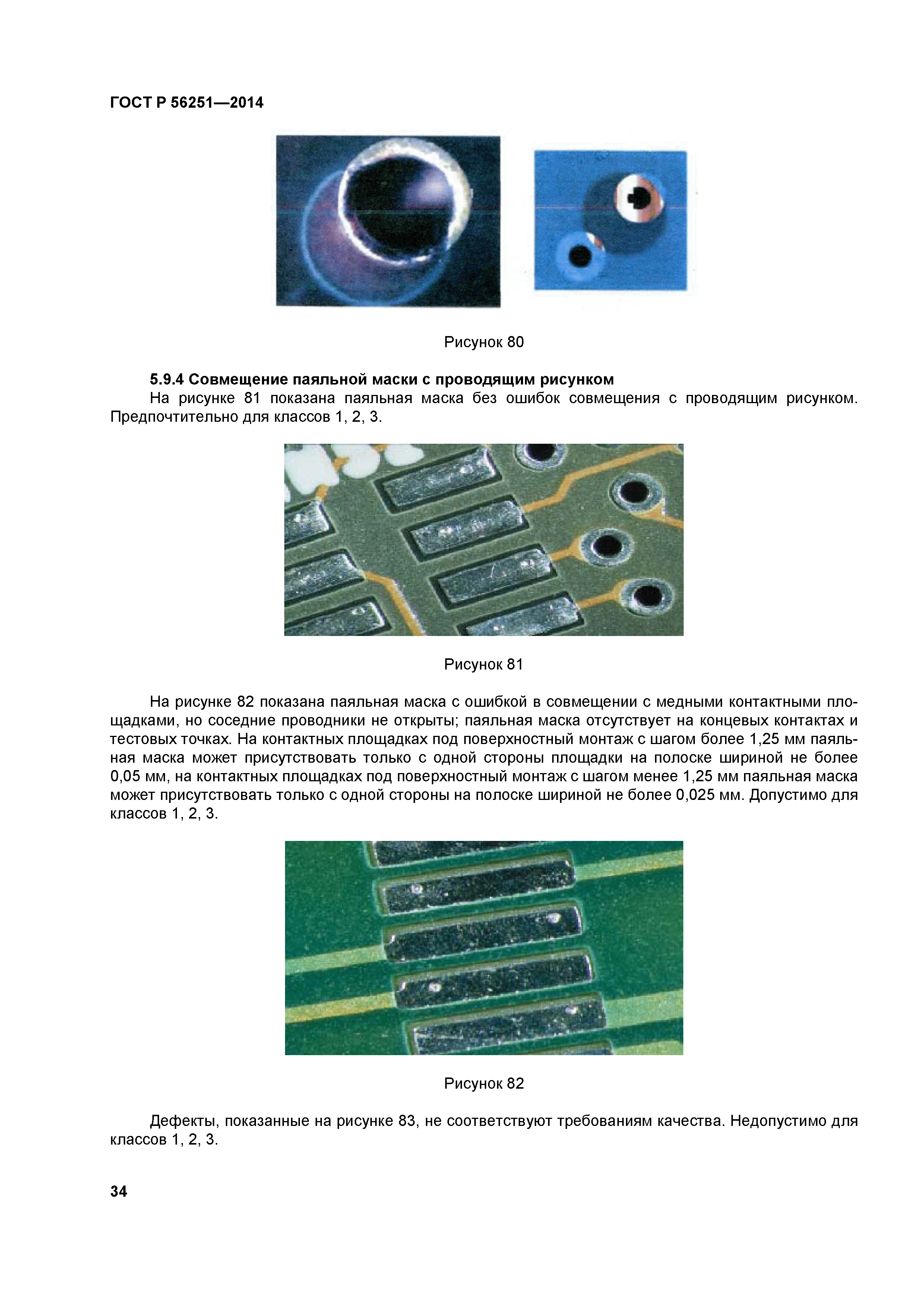 ГОСТ Р 56251—2014

Рисунок 80

5.9.4 Совмещение паяльной маски с проводящим рисунком

На рисунке 81 показана паяльная маска без ошибок совмещения с проводящим рисунком. Предпочтительно для классов 1, 2, 3.

Рисунок 81

На рисунке 82 показана паяльная маска с ошибкой в совмещении с медными контактными площадками, но соседние проводники не открыты; паяльная маска отсутствует на концевых контактах и тестовых точках. На контактных площадках под поверхностный монтаж с шагом более 1,25 мм паяльная маска может присутствовать только с одной стороны площадки на полоске шириной не более 0,05 мм, на контактных площадках под поверхностный монтаж с шагом менее 1,25 мм паяльная маска может присутствовать только с одной стороны на полоске шириной не более 0,025 мм. Допустимо для классов 1, 2, 3.

Рисунок 82

Дефекты, показанные на рисунке 83, не соответствуют требованиям качества. Недопустимо для классов 1, 2, 3.

34